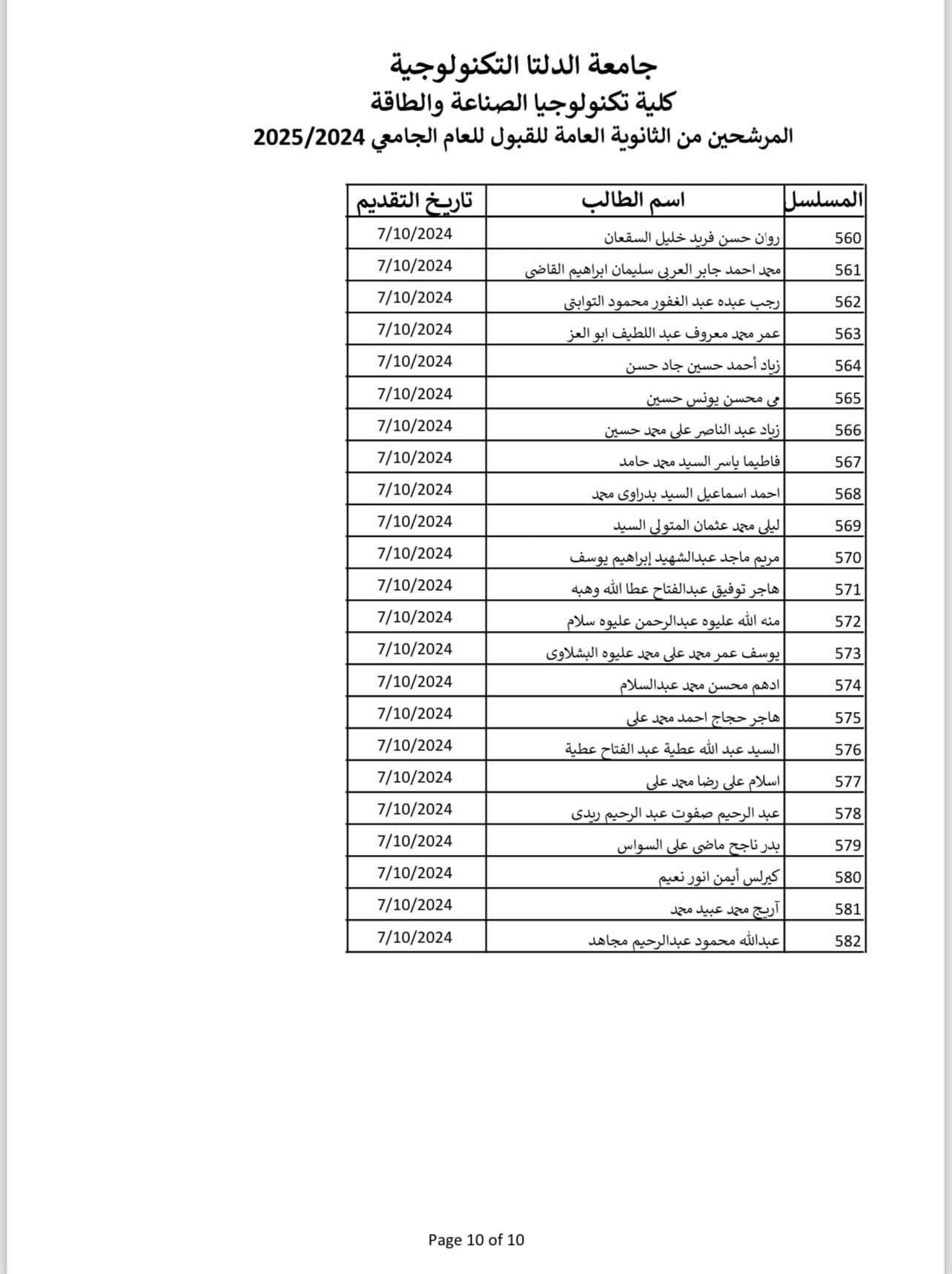 جامعة الدلتا التكنولوجية
كلية تكنولوجيا الصناعة والطاقة
المرشحين من الثانوية العامة للقبول للعام الجامعي 2025/2024

| المسلسل | اسم الطالب | تاريخ التقديم |
|---|---|---|
| 560 | روان حسن فريد خليل السقعان | 7/10/2024 |
| 561 | محمد احمد جابر العربى سليمان ابراهيم القاضى | 7/10/2024 |
| 562 | رجب عبده عبد الغفور محمود التوابتى | 7/10/2024 |
| 563 | عمر محمد معروف عبد اللطيف ابو العز | 7/10/2024 |
| 564 | زياد أحمد حسين جاد حسن | 7/10/2024 |
| 565 | مى محسن يونس حسين | 7/10/2024 |
| 566 | زياد عبد الناصر على محمد حسين | 7/10/2024 |
| 567 | فاطيما ياسر السيد محمد حامد | 7/10/2024 |
| 568 | احمد اسماعيل السيد بدراوى محمد | 7/10/2024 |
| 569 | ليلى محمد عثمان المتولى السيد | 7/10/2024 |
| 570 | مريم ماجد عبدالشهيد إبراهيم يوسف | 7/10/2024 |
| 571 | هاجر توفيق عبدالفتاح عطا الله وهبه | 7/10/2024 |
| 572 | منه الله عليوه عبدالرحمن عليوه سلام | 7/10/2024 |
| 573 | يوسف عمر محمد على محمد عليوه البشلاوى | 7/10/2024 |
| 574 | ادهم محسن محمد عبدالسلام | 7/10/2024 |
| 575 | هاجر حجاج احمد محمد على | 7/10/2024 |
| 576 | السيد عبد الله عطية عبد الفتاح عطية | 7/10/2024 |
| 577 | اسلام على رضا محمد على | 7/10/2024 |
| 578 | عبد الرحيم صفوت عبد الرحيم ريدى | 7/10/2024 |
| 579 | بدر ناجح ماضى على السواس | 7/10/2024 |
| 580 | كيرلس أيمن انور نعيم | 7/10/2024 |
| 581 | آريج محمد عبيد محمد | 7/10/2024 |
| 582 | عبدالله محمود عبدالرحيم مجاهد | 7/10/2024 |

Page 10 of 10